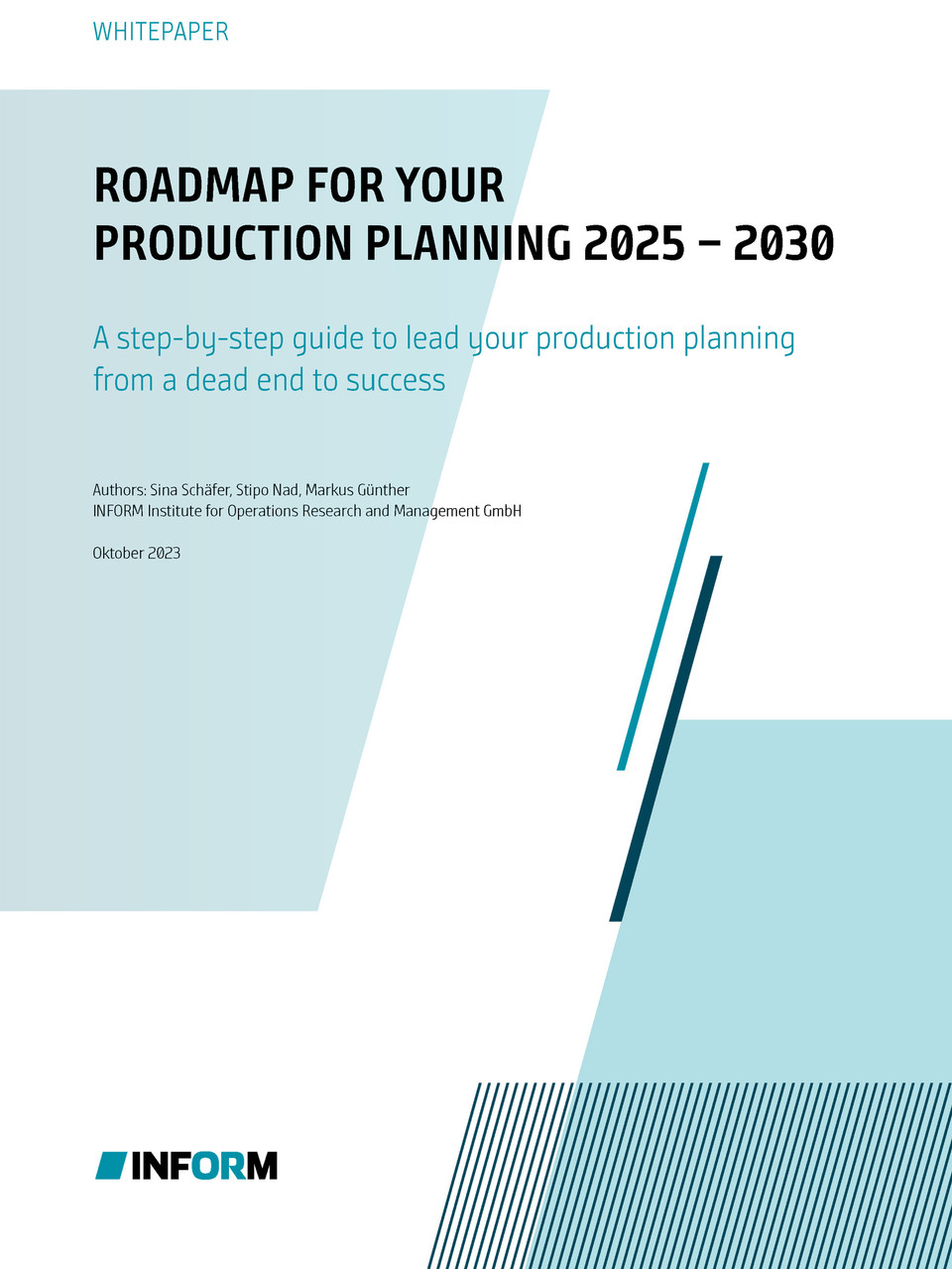 WHITEPAPER

ROADMAP FOR YOUR PRODUCTION PLANNING 2025 – 2030

A step-by-step guide to lead your production planning from a dead end to success

Authors: Sina Schäfer, Stipo Nad, Markus Günther
INFORM Institute for Operations Research and Management GmbH

Oktober 2023

INFORM